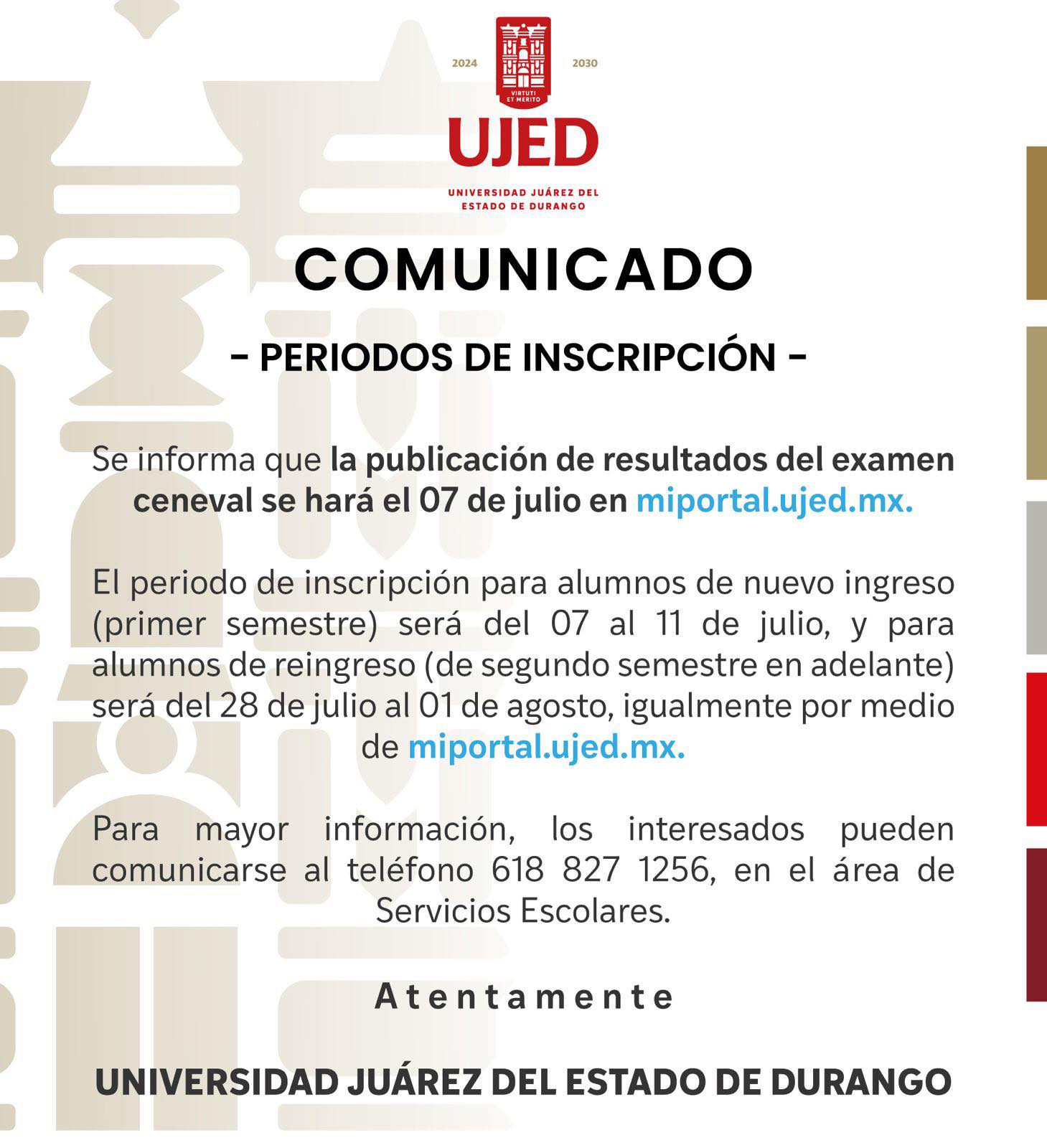 2024 2030

VIRTUTI ET MERITO

UJED

UNIVERSIDAD JUÁREZ DEL ESTADO DE DURANGO

COMUNICADO

- PERIODOS DE INSCRIPCIÓN -

Se informa que la publicación de resultados del examen ceneval se hará el 07 de julio en miportal.ujed.mx.

El periodo de inscripción para alumnos de nuevo ingreso (primer semestre) será del 07 al 11 de julio, y para alumnos de reingreso (de segundo semestre en adelante) será del 28 de julio al 01 de agosto, igualmente por medio de miportal.ujed.mx.

Para mayor información, los interesados pueden comunicarse al teléfono 618 827 1256, en el área de Servicios Escolares.

Atentamente

UNIVERSIDAD JUÁREZ DEL ESTADO DE DURANGO